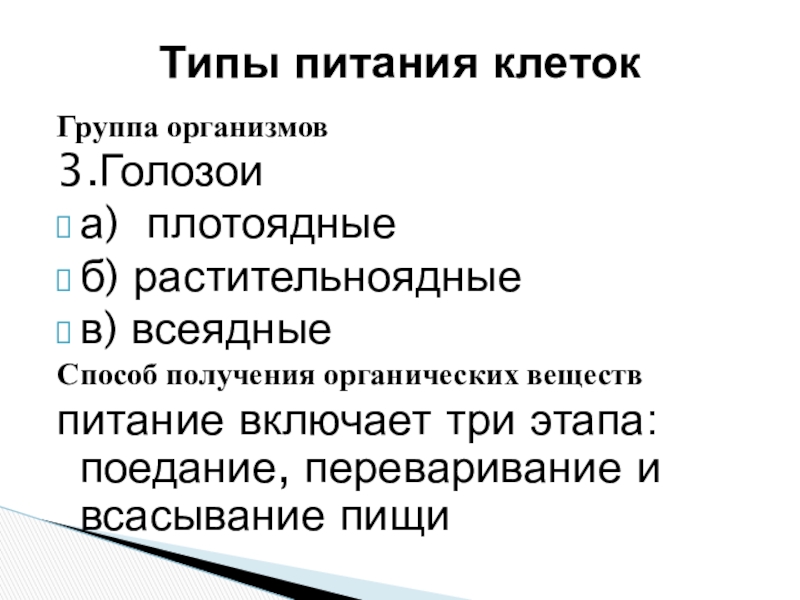 Типы питания клеток

Группа организмов

3.Голозои

а) плотоядные

б) растительноядные

в) всеядные

Способ получения органических веществ

питание включает три этапа: поедание, переваривание и всасывание пищи